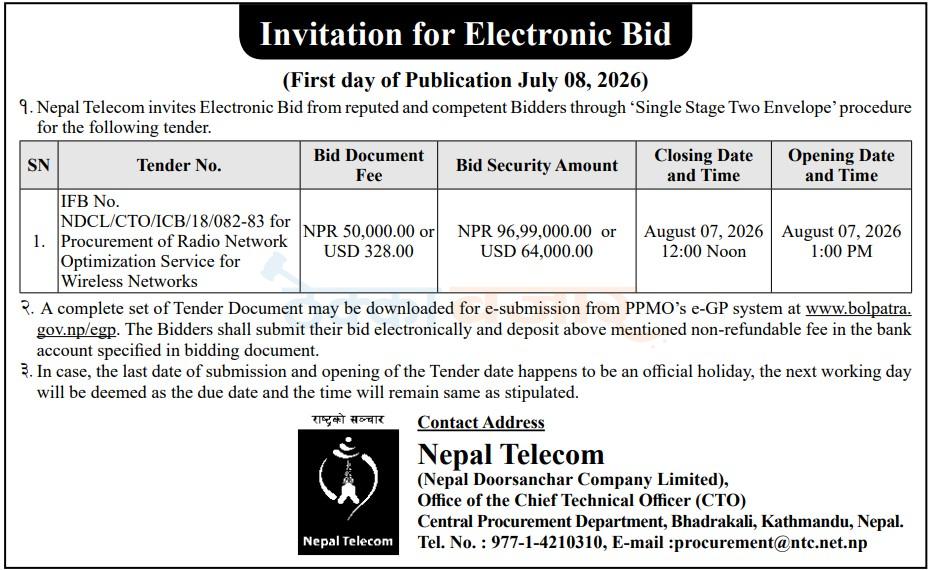 Invitation for Electronic Bid

(First day of Publication July 08, 2026)

१. Nepal Telecom invites Electronic Bid from reputed and competent Bidders through 'Single Stage Two Envelope' procedure for the following tender.

| SN | Tender No. | Bid Document Fee | Bid Security Amount | Closing Date and Time | Opening Date and Time |
|---|---|---|---|---|---|
| 1. | IFB No. NDCL/CTO/ICB/18/082-83 for Procurement of Radio Network Optimization Service for Wireless Networks | NPR 50,000.00 or USD 328.00 | NPR 96,99,000.00 or USD 64,000.00 | August 07, 2026 12:00 Noon | August 07, 2026 1:00 PM |

२. A complete set of Tender Document may be downloaded for e-submission from PPMO's e-GP system at www.bolpatra.gov.np/egp. The Bidders shall submit their bid electronically and deposit above mentioned non-refundable fee in the bank account specified in bidding document.

३. In case, the last date of submission and opening of the Tender date happens to be an official holiday, the next working day will be deemed as the due date and the time will remain same as stipulated.

राष्ट्रको सञ्चार

Nepal Telecom

Contact Address

Nepal Telecom
(Nepal Doorsanchar Company Limited),
Office of the Chief Technical Officer (CTO)
Central Procurement Department, Bhadrakali, Kathmandu, Nepal.
Tel. No. : 977-1-4210310, E-mail :procurement@ntc.net.np